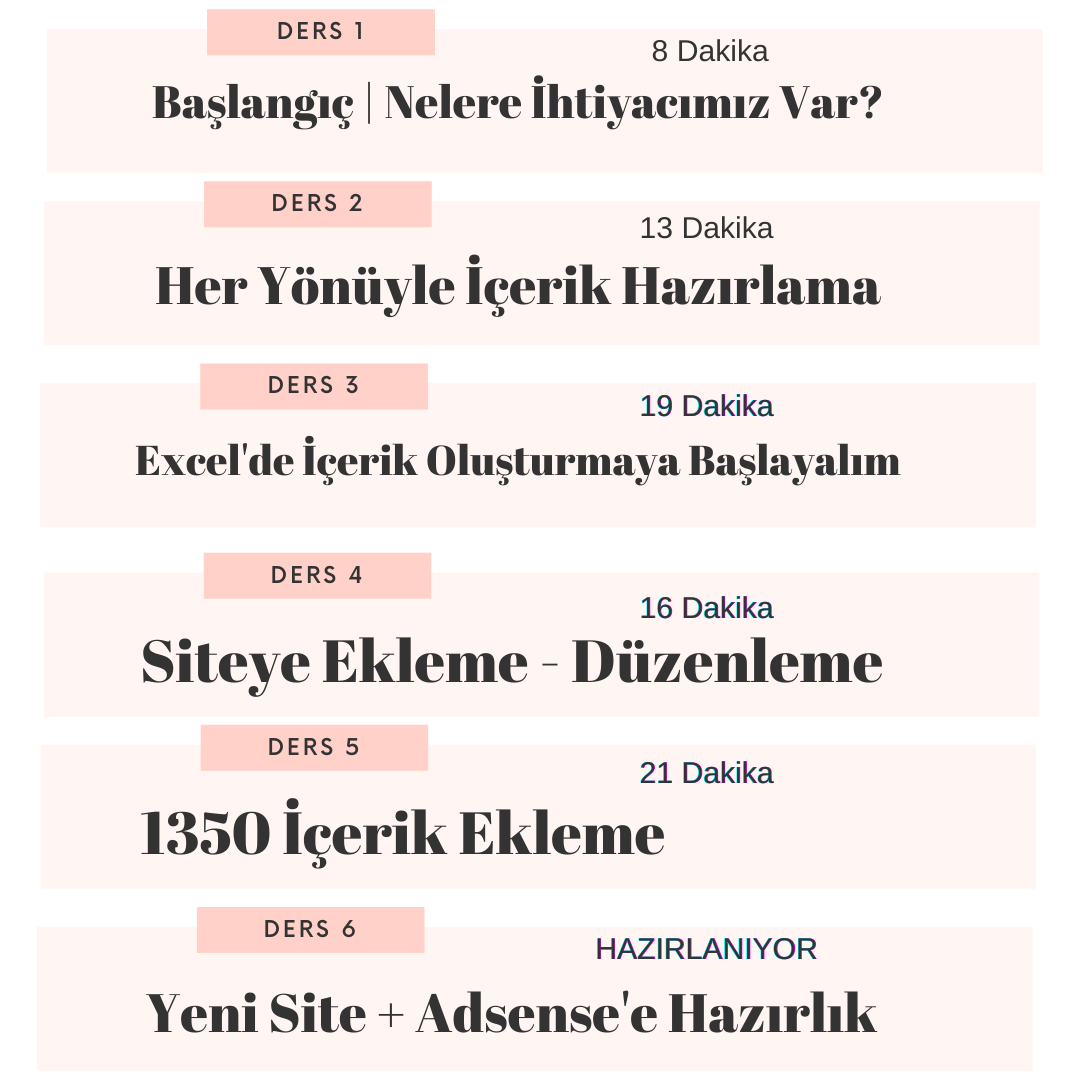 DERS 1

8 Dakika

Başlangıç | Nelere İhtiyacımız Var?

DERS 2

13 Dakika

Her Yönüyle İçerik Hazırlama

DERS 3

19 Dakika

Excel'de İçerik Oluşturmaya Başlayalım

DERS 4

16 Dakika

Siteye Ekleme - Düzenleme

DERS 5

21 Dakika

1350 İçerik Ekleme

DERS 6

HAZIRLANIYOR

Yeni Site + Adsense'e Hazırlık